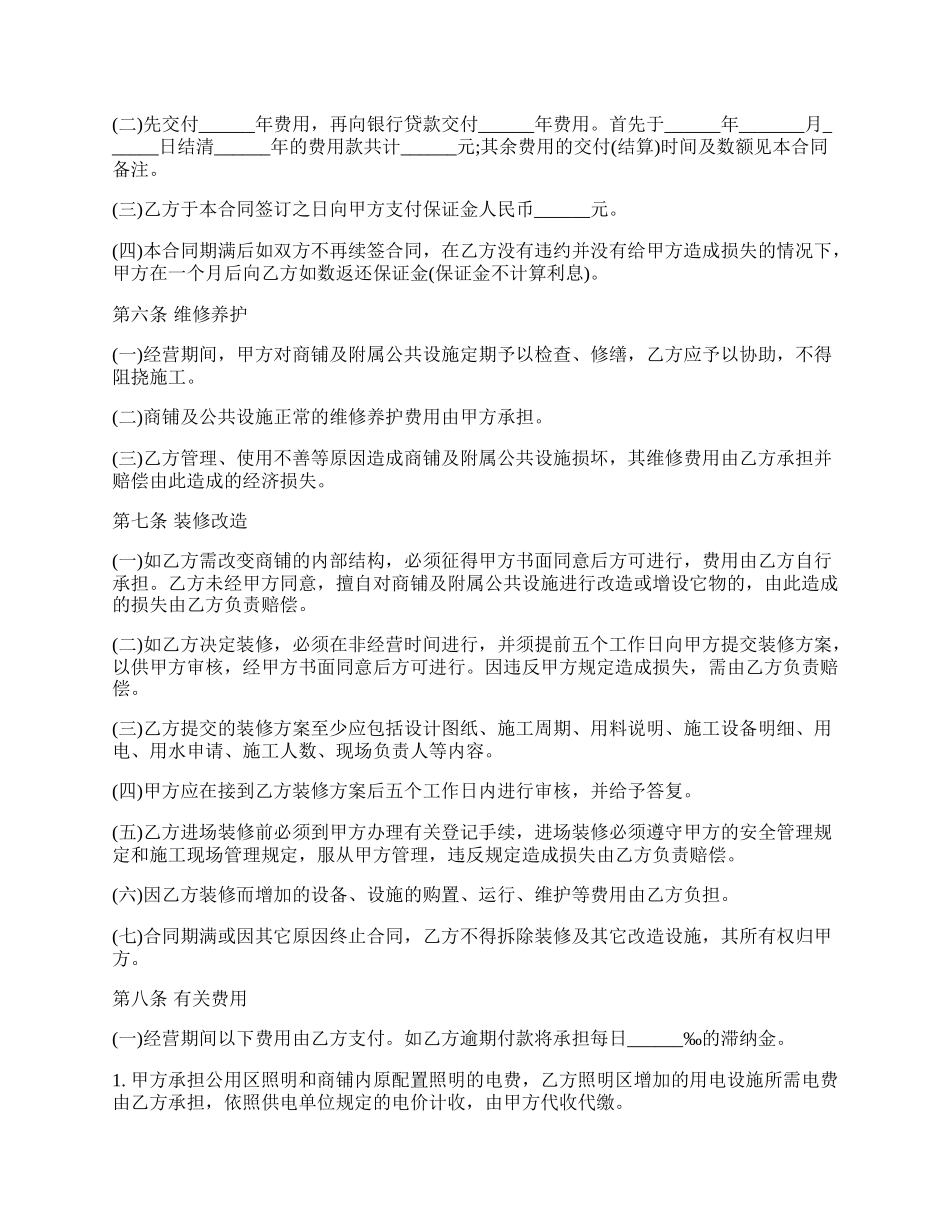 (二)先交付______年费用，再向银行贷款交付______年费用。首先于______年_______月______日结清______年的费用款共计______元;其余费用的交付(结算)时间及数额见本合同备注。

(三)乙方于本合同签订之日向甲方支付保证金人民币______元。

(四)本合同期满后如双方不再续签合同，在乙方没有违约并没有给甲方造成损失的情况下，甲方在一个月后向乙方如数返还保证金(保证金不计算利息)。

第六条 维修养护

(一)经营期间，甲方对商铺及附属公共设施定期予以检查、修缮，乙方应予以协助，不得阻挠施工。

(二)商铺及公共设施正常的维修养护费用由甲方承担。

(三)乙方管理、使用不善等原因造成商铺及附属公共设施损坏，其维修费用由乙方承担并赔偿由此造成的经济损失。

第七条 装修改造

(一)如乙方需改变商铺的内部结构，必须征得甲方书面同意后方可进行，费用由乙方自行承担。乙方未经甲方同意，擅自对商铺及附属公共设施进行改造或增设它物的，由此造成的损失由乙方负责赔偿。

(二)如乙方决定装修，必须在非经营时间进行，并须提前五个工作日向甲方提交装修方案，以供甲方审核，经甲方书面同意后方可进行。因违反甲方规定造成损失，需由乙方负责赔偿。

(三)乙方提交的装修方案至少应包括设计图纸、施工周期、用料说明、施工设备明细、用电、用水申请、施工人数、现场负责人等内容。

(四)甲方应在接到乙方装修方案后五个工作日内进行审核，并给予答复。

(五)乙方进场装修前必须到甲方办理有关登记手续，进场装修必须遵守甲方的安全管理规定和施工现场管理规定，服从甲方管理，违反规定造成损失由乙方负责赔偿。

(六)因乙方装修而增加的设备、设施的购置、运行、维护等费用由乙方负担。

(七)合同期满或因其它原因终止合同，乙方不得拆除装修及其它改造设施，其所有权归甲方。

第八条 有关费用

(一)经营期间以下费用由乙方支付。如乙方逾期付款将承担每日______‰的滞纳金。

1. 甲方承担公用区照明和商铺内原配置照明的电费，乙方照明区增加的用电设施所需电费由乙方承担，依照供电单位规定的电价计收，由甲方代收代缴。